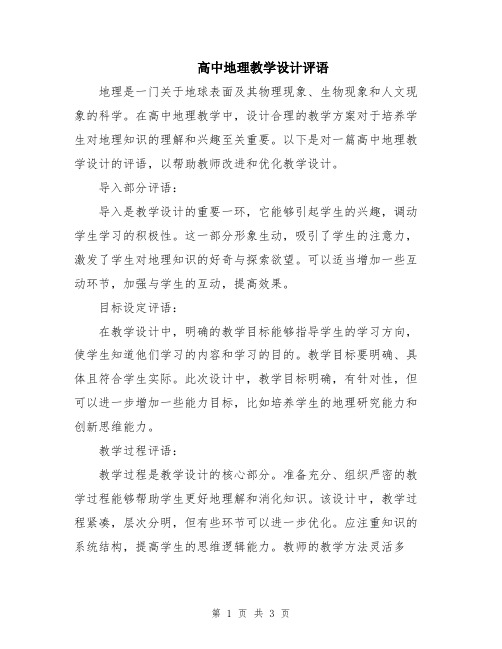 高中地理教学设计评语

地理是一门关于地球表面及其物理现象、生物现象和人文现象的科学。在高中地理教学中，设计合理的教学方案对于培养学生对地理知识的理解和兴趣至关重要。以下是对一篇高中地理教学设计的评语，以帮助教师改进和优化教学设计。

导入部分评语：

导入是教学设计的重要一环，它能够引起学生的兴趣，调动学生学习的积极性。这一部分形象生动，吸引了学生的注意力，激发了学生对地理知识的好奇与探索欲望。可以适当增加一些互动环节，加强与学生的互动，提高效果。

目标设定评语：

在教学设计中，明确的教学目标能够指导学生的学习方向，使学生知道他们学习的内容和学习的目的。教学目标要明确、具体且符合学生实际。此次设计中，教学目标明确，有针对性，但可以进一步增加一些能力目标，比如培养学生的地理研究能力和创新思维能力。

教学过程评语：

教学过程是教学设计的核心部分。准备充分、组织严密的教学过程能够帮助学生更好地理解和消化知识。该设计中，教学过程紧凑，层次分明，但有些环节可以进一步优化。应注重知识的系统结构，提高学生的思维逻辑能力。教师的教学方法灵活多

第 1 页 共 3 页